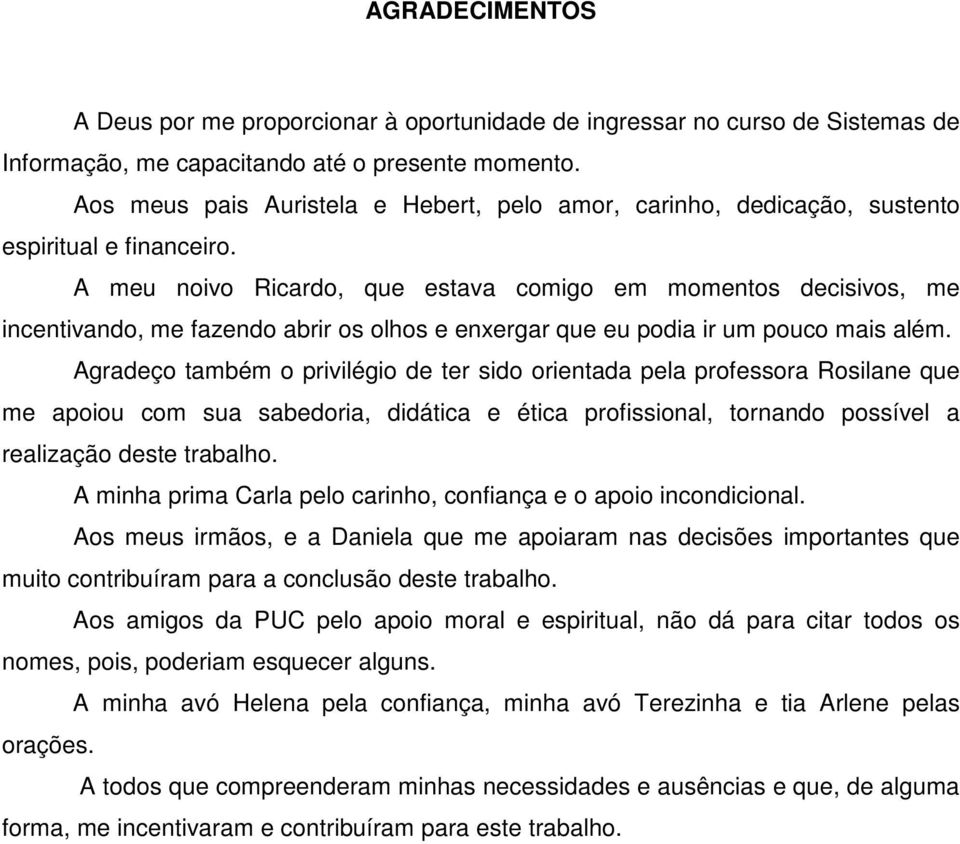 AGRADECIMENTOS

A Deus por me proporcionar à oportunidade de ingressar no curso de Sistemas de Informação, me capacitando até o presente momento.

Aos meus pais Auristela e Hebert, pelo amor, carinho, dedicação, sustento espiritual e financeiro.

A meu noivo Ricardo, que estava comigo em momentos decisivos, me incentivando, me fazendo abrir os olhos e enxergar que eu podia ir um pouco mais além.

Agradeço também o privilégio de ter sido orientada pela professora Rosilane que me apoiou com sua sabedoria, didática e ética profissional, tornando possível a realização deste trabalho.

A minha prima Carla pelo carinho, confiança e o apoio incondicional.

Aos meus irmãos, e a Daniela que me apoiaram nas decisões importantes que muito contribuíram para a conclusão deste trabalho.

Aos amigos da PUC pelo apoio moral e espiritual, não dá para citar todos os nomes, pois, poderiam esquecer alguns.

A minha avó Helena pela confiança, minha avó Terezinha e tia Arlene pelas orações.

A todos que compreenderam minhas necessidades e ausências e que, de alguma forma, me incentivaram e contribuíram para este trabalho.